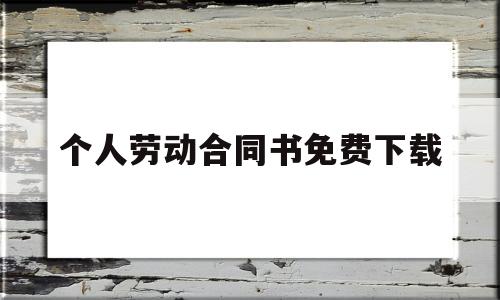 个人劳动合同书免费下载